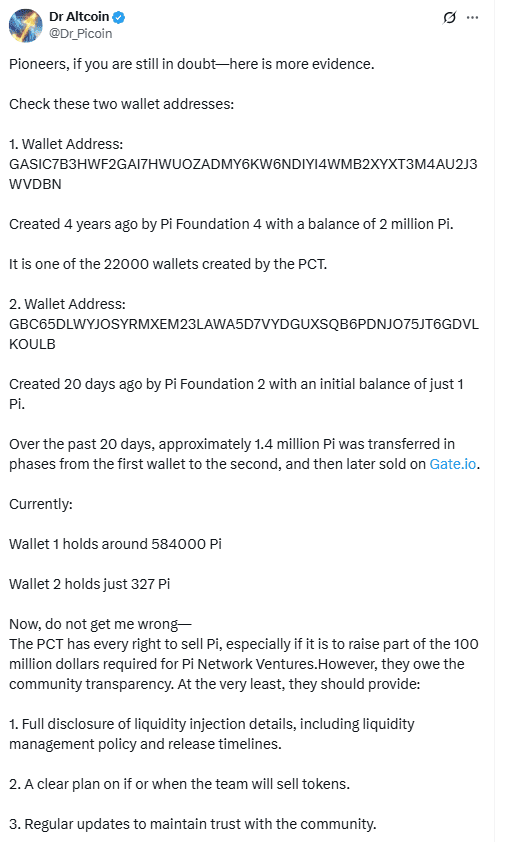 Dr Altcoin
@Dr_Picoin

Pioneers, if you are still in doubt—here is more evidence.

Check these two wallet addresses:

1. Wallet Address:
GASIC7B3HWF2GAI7HWUOZADMY6KW6NDIYI4WMB2XYXT3M4AU2J3WVDBN

Created 4 years ago by Pi Foundation 4 with a balance of 2 million Pi.

It is one of the 22000 wallets created by the PCT.

2. Wallet Address:
GBC65DLWYJOSYRMXEM23LAWA5D7VYDGUXSQB6PDNJO75JT6GDVLKOULB

Created 20 days ago by Pi Foundation 2 with an initial balance of just 1 Pi.

Over the past 20 days, approximately 1.4 million Pi was transferred in phases from the first wallet to the second, and then later sold on Gate.io.

Currently:

Wallet 1 holds around 584000 Pi

Wallet 2 holds just 327 Pi

Now, do not get me wrong—
The PCT has every right to sell Pi, especially if it is to raise part of the 100 million dollars required for Pi Network Ventures.However, they owe the community transparency. At the very least, they should provide:

1. Full disclosure of liquidity injection details, including liquidity management policy and release timelines.

2. A clear plan on if or when the team will sell tokens.

3. Regular updates to maintain trust with the community.